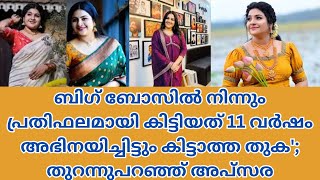 ബിഗ് ബോസിൽ നിന്നും പ്രതിഫലമായി കിട്ടിയത് 11 വർഷം അഭിനയിച്ചിട്ടും കിട്ടാത്ത തുക'; തുറന്നുപറഞ്ഞ് അപ്സര